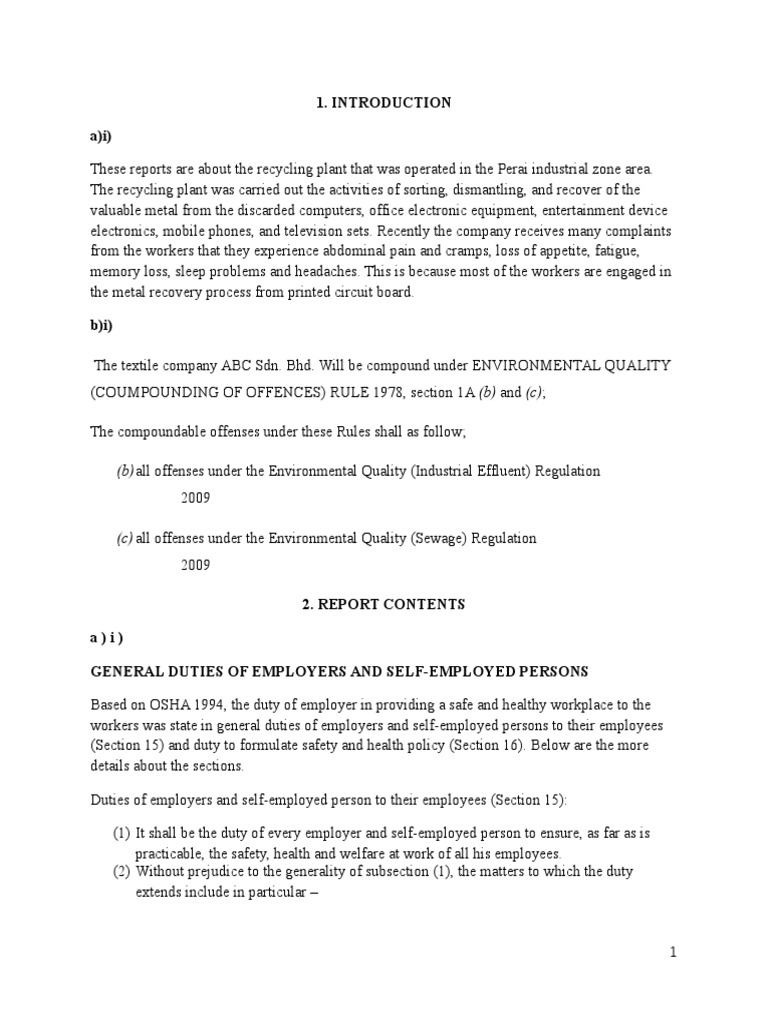 1. INTRODUCTION

a)i)

These reports are about the recycling plant that was operated in the Perai industrial zone area. The recycling plant was carried out the activities of sorting, dismantling, and recover of the valuable metal from the discarded computers, office electronic equipment, entertainment device electronics, mobile phones, and television sets. Recently the company receives many complaints from the workers that they experience abdominal pain and cramps, loss of appetite, fatigue, memory loss, sleep problems and headaches. This is because most of the workers are engaged in the metal recovery process from printed circuit board.

b)i)

The textile company ABC Sdn. Bhd. Will be compound under ENVIRONMENTAL QUALITY (COUMPOUNDING OF OFFENCES) RULE 1978, section 1A (b) and (c);

The compoundable offenses under these Rules shall as follow;

(b) all offenses under the Environmental Quality (Industrial Effluent) Regulation 2009

(c) all offenses under the Environmental Quality (Sewage) Regulation 2009

2. REPORT CONTENTS

a ) i )

GENERAL DUTIES OF EMPLOYERS AND SELF-EMPLOYED PERSONS

Based on OSHA 1994, the duty of employer in providing a safe and healthy workplace to the workers was state in general duties of employers and self-employed persons to their employees (Section 15) and duty to formulate safety and health policy (Section 16). Below are the more details about the sections.

Duties of employers and self-employed person to their employees (Section 15):

(1) It shall be the duty of every employer and self-employed person to ensure, as far as is practicable, the safety, health and welfare at work of all his employees.
(2) Without prejudice to the generality of subsection (1), the matters to which the duty extends include in particular –

1